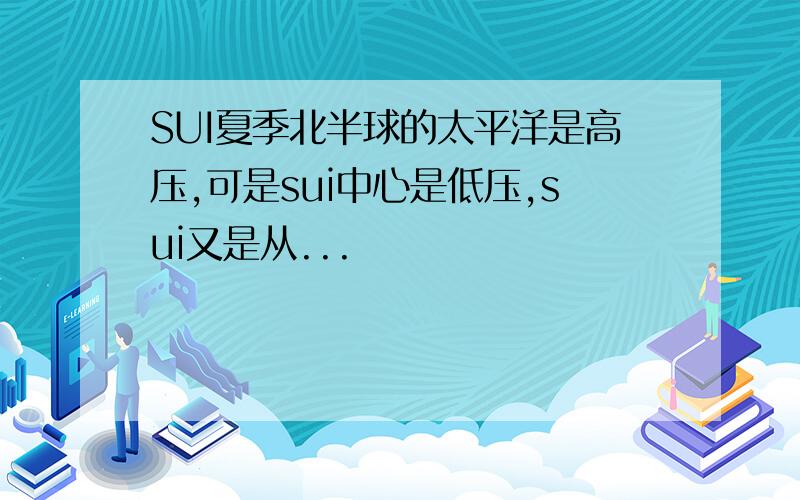 SUI夏季北半球的太平洋是高压,可是sui中心是低压,sui又是从...

E-LEARNING